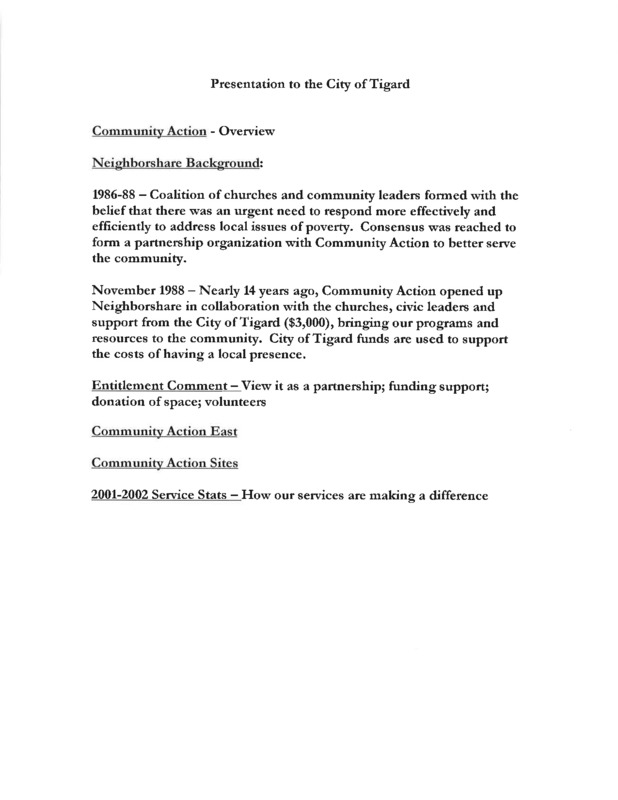 Presentation to the City of Tigard

Community Action - Overview

Neighborshare Background:

1986-88 – Coalition of churches and community leaders formed with the belief that there was an urgent need to respond more effectively and efficiently to address local issues of poverty. Consensus was reached to form a partnership organization with Community Action to better serve the community.

November 1988 – Nearly 14 years ago, Community Action opened up Neighborshare in collaboration with the churches, civic leaders and support from the City of Tigard ($3,000), bringing our programs and resources to the community. City of Tigard funds are used to support the costs of having a local presence.

Entitlement Comment – View it as a partnership; funding support; donation of space; volunteers

Community Action East

Community Action Sites

2001-2002 Service Stats – How our services are making a difference